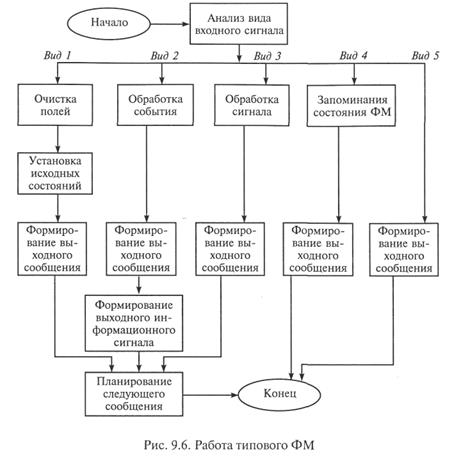 Начало

Анализ вида входного сигнала

Вид 1

Вид 2

Вид 3

Вид 4

Вид 5

Очистка полей

Обработка события

Обработка сигнала

Запоминания состояния ФМ

Установка исходных состояний

Формирование выходного сообщения

Формирование выходного сообщения

Формирование выходного сообщения

Формирование выходного сообщения

Формирование выходного сообщения

Формирование выходного информационного сигнала

Планирование следующего сообщения

Конец

Рис. 9.6. Работа типового ФМ